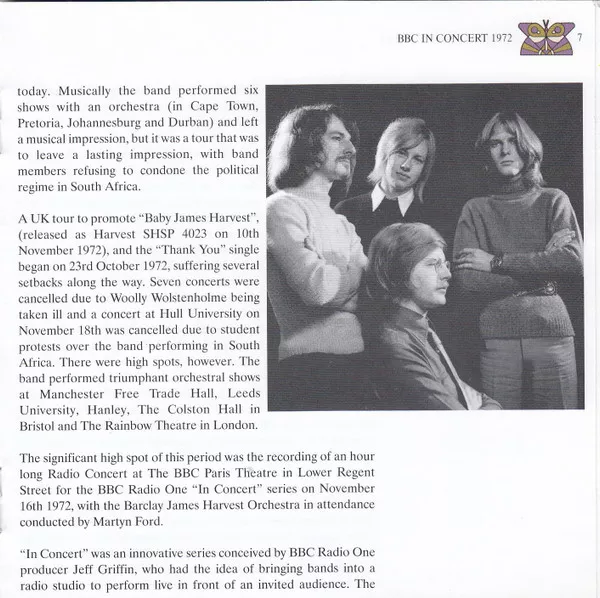 BBC IN CONCERT 1972 7

today. Musically the band performed six shows with an orchestra (in Cape Town, Pretoria, Johannesburg and Durban) and left a musical impression, but it was a tour that was to leave a lasting impression, with band members refusing to condone the political regime in South Africa.

A UK tour to promote "Baby James Harvest", (released as Harvest SHSP 4023 on 10th November 1972), and the "Thank You" single began on 23rd October 1972, suffering several setbacks along the way. Seven concerts were cancelled due to Woolly Wolstenholme being taken ill and a concert at Hull University on November 18th was cancelled due to student protests over the band performing in South Africa. There were high spots, however. The band performed triumphant orchestral shows at Manchester Free Trade Hall, Leeds University, Hanley, The Colston Hall in Bristol and The Rainbow Theatre in London.

The significant high spot of this period was the recording of an hour long Radio Concert at The BBC Paris Theatre in Lower Regent Street for the BBC Radio One "In Concert" series on November 16th 1972, with the Barclay James Harvest Orchestra in attendance conducted by Martyn Ford.

"In Concert" was an innovative series conceived by BBC Radio One producer Jeff Griffin, who had the idea of bringing bands into a radio studio to perform live in front of an invited audience. The